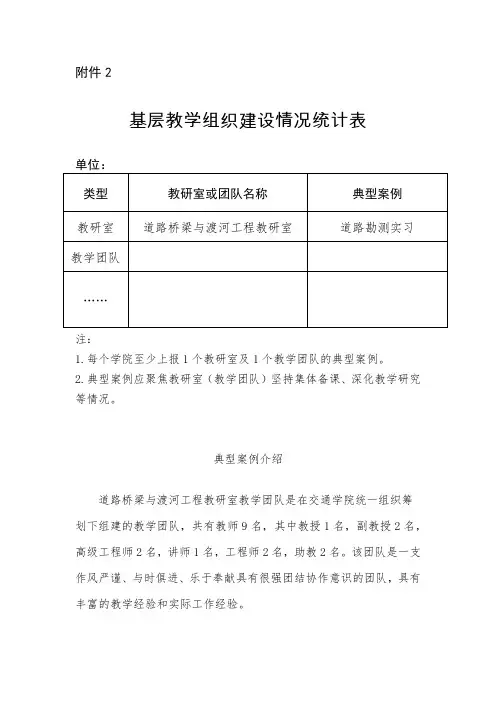 附件 2

基层教学组织建设情况统计表

单位：

| 类型 | 教研室或团队名称 | 典型案例 |
|---|---|---|
| 教研室 | 道路桥梁与渡河工程教研室 | 道路勘测实习 |
| 教学团队 | | |
| …… | | |

注：
1. 每个学院至少上报 1 个教研室及 1 个教学团队的典型案例。
2. 典型案例应聚焦教研室（教学团队）坚持集体备课、深化教学研究等情况。

典型案例介绍

道路桥梁与渡河工程教研室教学团队是在交通学院统一组织筹划下组建的教学团队，共有教师 9 名，其中教授 1 名，副教授 2 名，高级工程师 2 名，讲师 1 名，工程师 2 名，助教 2 名。该团队是一支作风严谨、与时俱进、乐于奉献具有很强团结协作意识的团队，具有丰富的教学经验和实际工作经验。